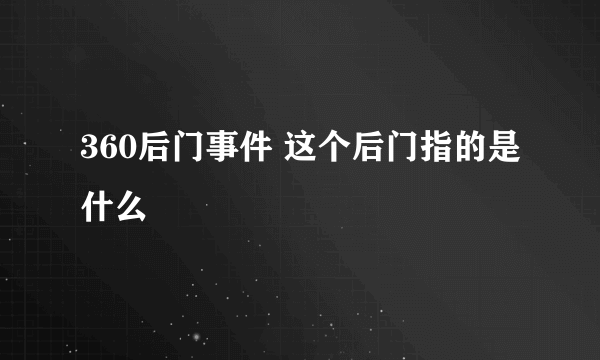 360后门事件 这个后门指的是什么